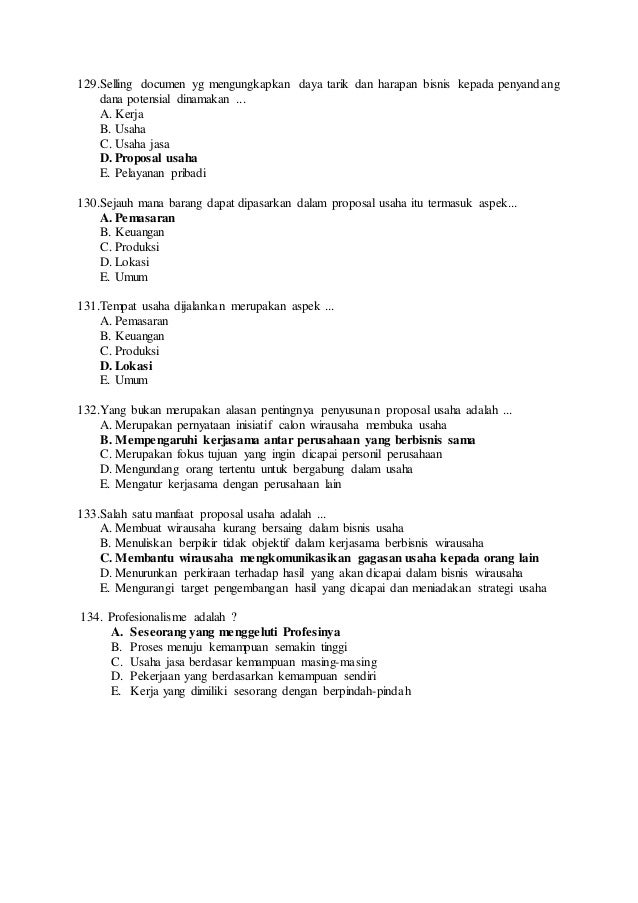 129.Selling documen yg mengungkapkan daya tarik dan harapan bisnis kepada penyandang dana potensial dinamakan ...
A. Kerja
B. Usaha
C. Usaha jasa
D. Proposal usaha
E. Pelayanan pribadi

130.Sejauh mana barang dapat dipasarkan dalam proposal usaha itu termasuk aspek...
A. Pemasaran
B. Keuangan
C. Produksi
D. Lokasi
E. Umum

131.Tempat usaha dijalankan merupakan aspek ...
A. Pemasaran
B. Keuangan
C. Produksi
D. Lokasi
E. Umum

132.Yang bukan merupakan alasan pentingnya penyusunan proposal usaha adalah ...
A. Merupakan pernyataan inisiatif calon wirausaha membuka usaha
B. Mempengaruhi kerjasama antar perusahaan yang berbisnis sama
C. Merupakan fokus tujuan yang ingin dicapai personil perusahaan
D. Mengundang orang tertentu untuk bergabung dalam usaha
E. Mengatur kerjasama dengan perusahaan lain

133.Salah satu manfaat proposal usaha adalah ...
A. Membuat wirausaha kurang bersaing dalam bisnis usaha
B. Menuliskan berpikir tidak objektif dalam kerjasama berbisnis wirausaha
C. Membantu wirausaha mengkomunikasikan gagasan usaha kepada orang lain
D. Menurunkan perkiraan terhadap hasil yang akan dicapai dalam bisnis wirausaha
E. Mengurangi target pengembangan hasil yang dicapai dan meniadakan strategi usaha

134. Profesionalisme adalah ?
A. Seseorang yang menggeluti Profesinya
B. Proses menuju kemampuan semakin tinggi
C. Usaha jasa berdasar kemampuan masing-masing
D. Pekerjaan yang berdasarkan kemampuan sendiri
E. Kerja yang dimiliki sesorang dengan berpindah-pindah